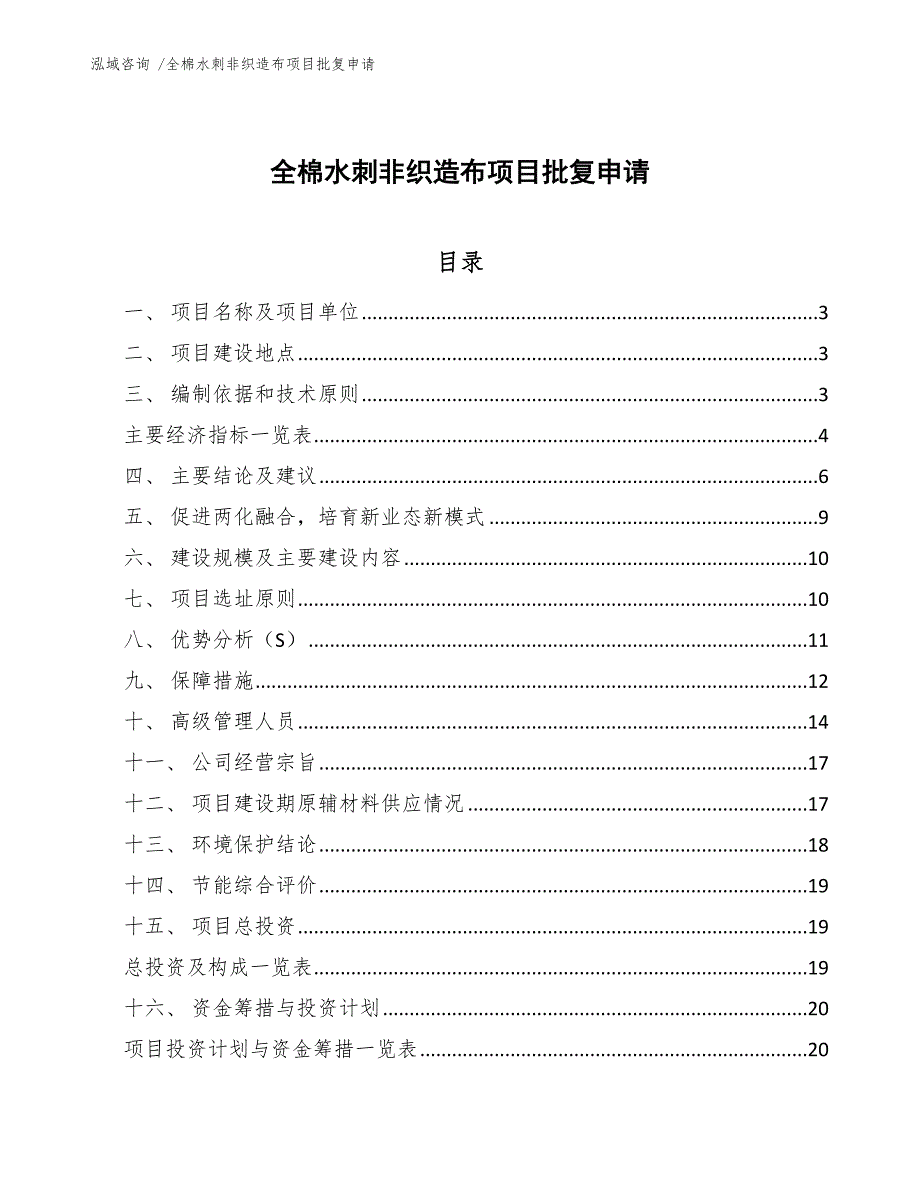 泓域咨询 /全棉水刺非织造布项目批复申请

全棉水刺非织造布项目批复申请

目录

一、 项目名称及项目单位......3
二、 项目建设地点......3
三、 编制依据和技术原则......3
主要经济指标一览表......4
四、 主要结论及建议......6
五、 促进两化融合，培育新业态新模式......9
六、 建设规模及主要建设内容......10
七、 项目选址原则......10
八、 优势分析（S）......11
九、 保障措施......12
十、 高级管理人员......14
十一、 公司经营宗旨......17
十二、 项目建设期原辅材料供应情况......17
十三、 环境保护结论......18
十四、 节能综合评价......19
十五、 项目总投资......19
总投资及构成一览表......19
十六、 资金筹措与投资计划......20
项目投资计划与资金筹措一览表......20